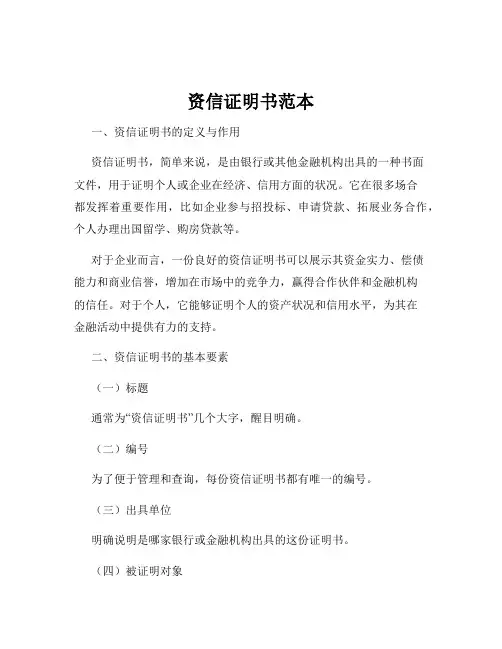 资信证明书范本

一、资信证明书的定义与作用

资信证明书，简单来说，是由银行或其他金融机构出具的一种书面文件，用于证明个人或企业在经济、信用方面的状况。它在很多场合都发挥着重要作用，比如企业参与招投标、申请贷款、拓展业务合作，个人办理出国留学、购房贷款等。

对于企业而言，一份良好的资信证明书可以展示其资金实力、偿债能力和商业信誉，增加在市场中的竞争力，赢得合作伙伴和金融机构的信任。对于个人，它能够证明个人的资产状况和信用水平，为其在金融活动中提供有力的支持。

二、资信证明书的基本要素

（一）标题

通常为“资信证明书”几个大字，醒目明确。

（二）编号

为了便于管理和查询，每份资信证明书都有唯一的编号。

（三）出具单位

明确说明是哪家银行或金融机构出具的这份证明书。

（四）被证明对象